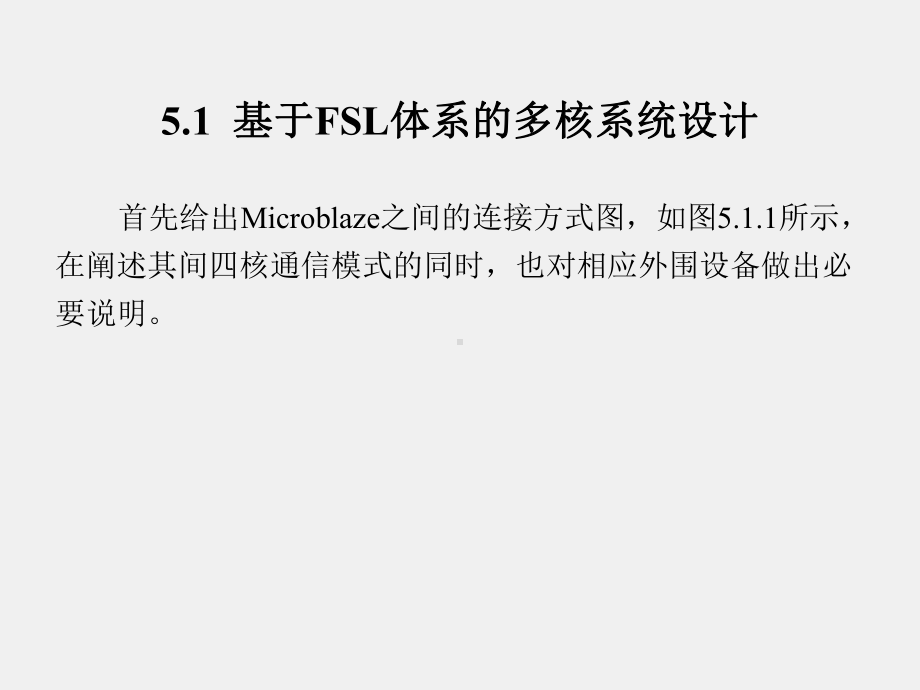 5.1 基于FSL体系的多核系统设计

首先给出Microblaze之间的连接方式图，如图5.1.1所示，在阐述其间四核通信模式的同时，也对相应外围设备做出必要说明。